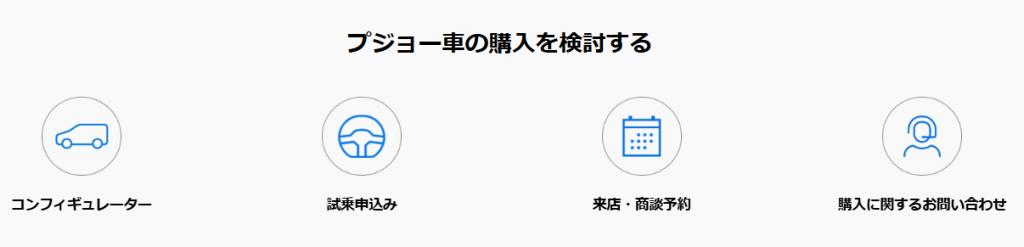 プジョー車の購入を検討する

コンフィギュレーター

試乗申込み

来店・商談予約

購入に関するお問い合わせ